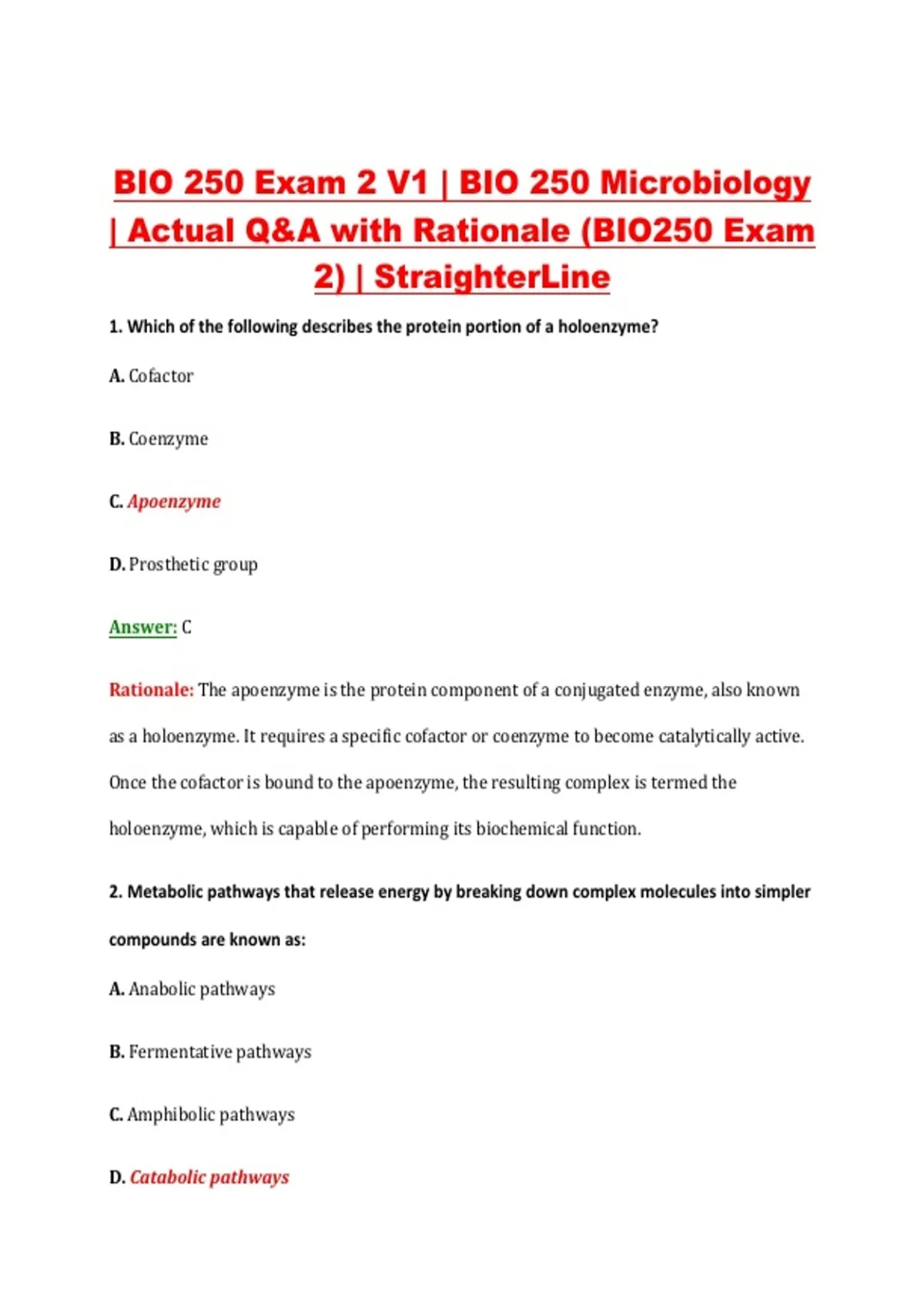 BIO 250 Exam 2 V1 | BIO 250 Microbiology | Actual Q&A with Rationale (BIO250 Exam 2) | StraighterLine

1. Which of the following describes the protein portion of a holoenzyme?

A. Cofactor

B. Coenzyme

C. Apoenzyme

D. Prosthetic group

Answer: C

Rationale: The apoenzyme is the protein component of a conjugated enzyme, also known as a holoenzyme. It requires a specific cofactor or coenzyme to become catalytically active. Once the cofactor is bound to the apoenzyme, the resulting complex is termed the holoenzyme, which is capable of performing its biochemical function.

2. Metabolic pathways that release energy by breaking down complex molecules into simpler compounds are known as:

A. Anabolic pathways

B. Fermentative pathways

C. Amphibolic pathways

D. Catabolic pathways